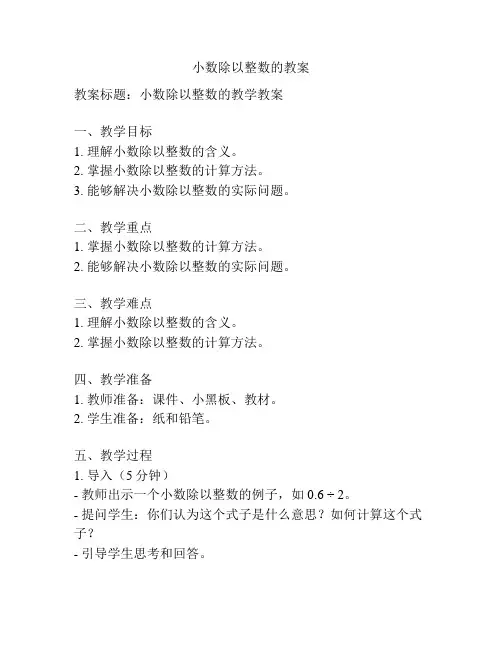 小数除以整数的教案

教案标题：小数除以整数的教学教案

一、教学目标
1. 理解小数除以整数的含义。
2. 掌握小数除以整数的计算方法。
3. 能够解决小数除以整数的实际问题。

二、教学重点
1. 掌握小数除以整数的计算方法。
2. 能够解决小数除以整数的实际问题。

三、教学难点
1. 理解小数除以整数的含义。
2. 掌握小数除以整数的计算方法。

四、教学准备
1. 教师准备：课件、小黑板、教材。
2. 学生准备：纸和铅笔。

五、教学过程
1. 导入（5 分钟）
- 教师出示一个小数除以整数的例子，如 $0.6 \div 2$。
- 提问学生：你们认为这个式子是什么意思？如何计算这个式子？
- 引导学生思考和回答。